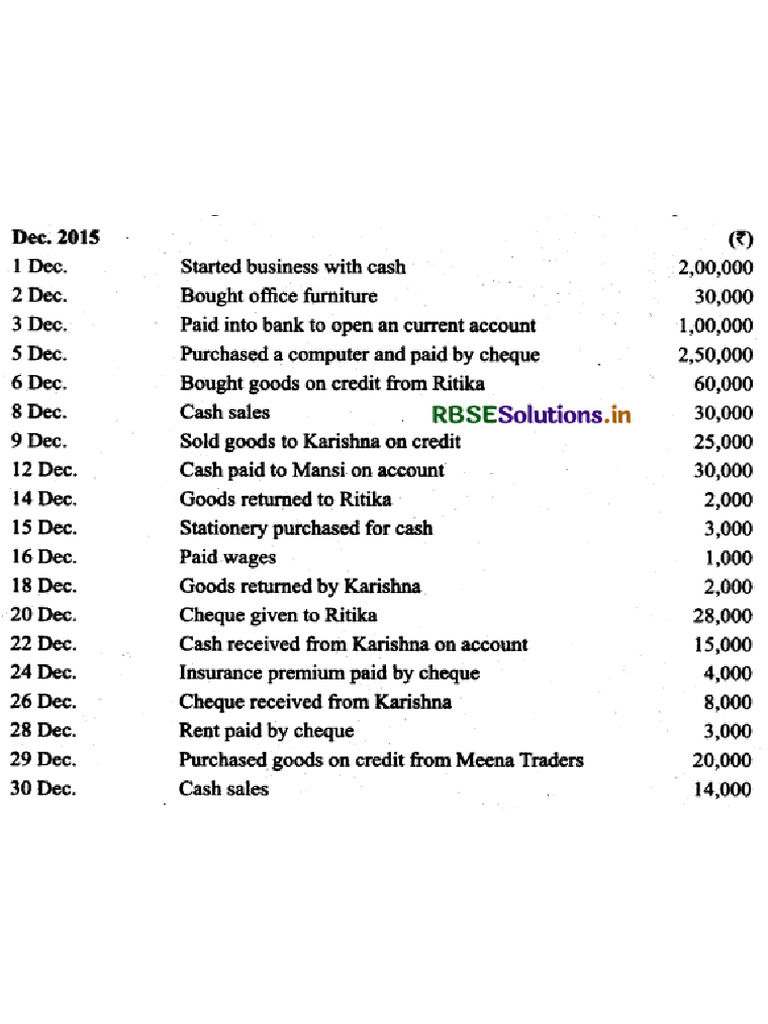 | Dec. 2015 | | (₹) |
|---|---|---|
| 1 Dec. | Started business with cash | 2,00,000 |
| 2 Dec. | Bought office furniture | 30,000 |
| 3 Dec. | Paid into bank to open an current account | 1,00,000 |
| 5 Dec. | Purchased a computer and paid by cheque | 2,50,000 |
| 6 Dec. | Bought goods on credit from Ritika | 60,000 |
| 8 Dec. | Cash sales | 30,000 |
| 9 Dec. | Sold goods to Karishna on credit | 25,000 |
| 12 Dec. | Cash paid to Mansi on account | 30,000 |
| 14 Dec. | Goods returned to Ritika | 2,000 |
| 15 Dec. | Stationery purchased for cash | 3,000 |
| 16 Dec. | Paid wages | 1,000 |
| 18 Dec. | Goods returned by Karishna | 2,000 |
| 20 Dec. | Cheque given to Ritika | 28,000 |
| 22 Dec. | Cash received from Karishna on account | 15,000 |
| 24 Dec. | Insurance premium paid by cheque | 4,000 |
| 26 Dec. | Cheque received from Karishna | 8,000 |
| 28 Dec. | Rent paid by cheque | 3,000 |
| 29 Dec. | Purchased goods on credit from Meena Traders | 20,000 |
| 30 Dec. | Cash sales | 14,000 |

RBSESolutions.in